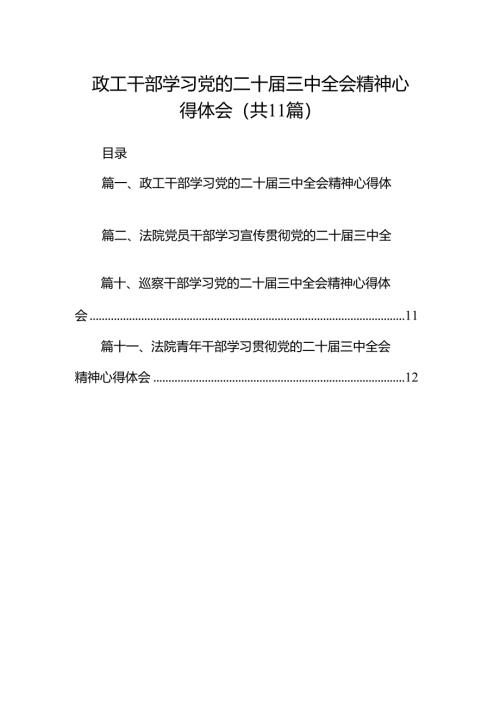 政工干部学习党的二十届三中全会精神心得体会（共11篇）

目录

篇一、政工干部学习党的二十届三中全会精神心得体

篇二、法院党员干部学习宣传贯彻党的二十届三中全

篇十、巡察干部学习党的二十届三中全会精神心得体会……11

篇十一、法院青年干部学习贯彻党的二十届三中全会精神心得体会……12